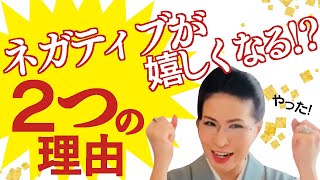 ネガティブが嬉しくなる!?

2つの理由

やった!